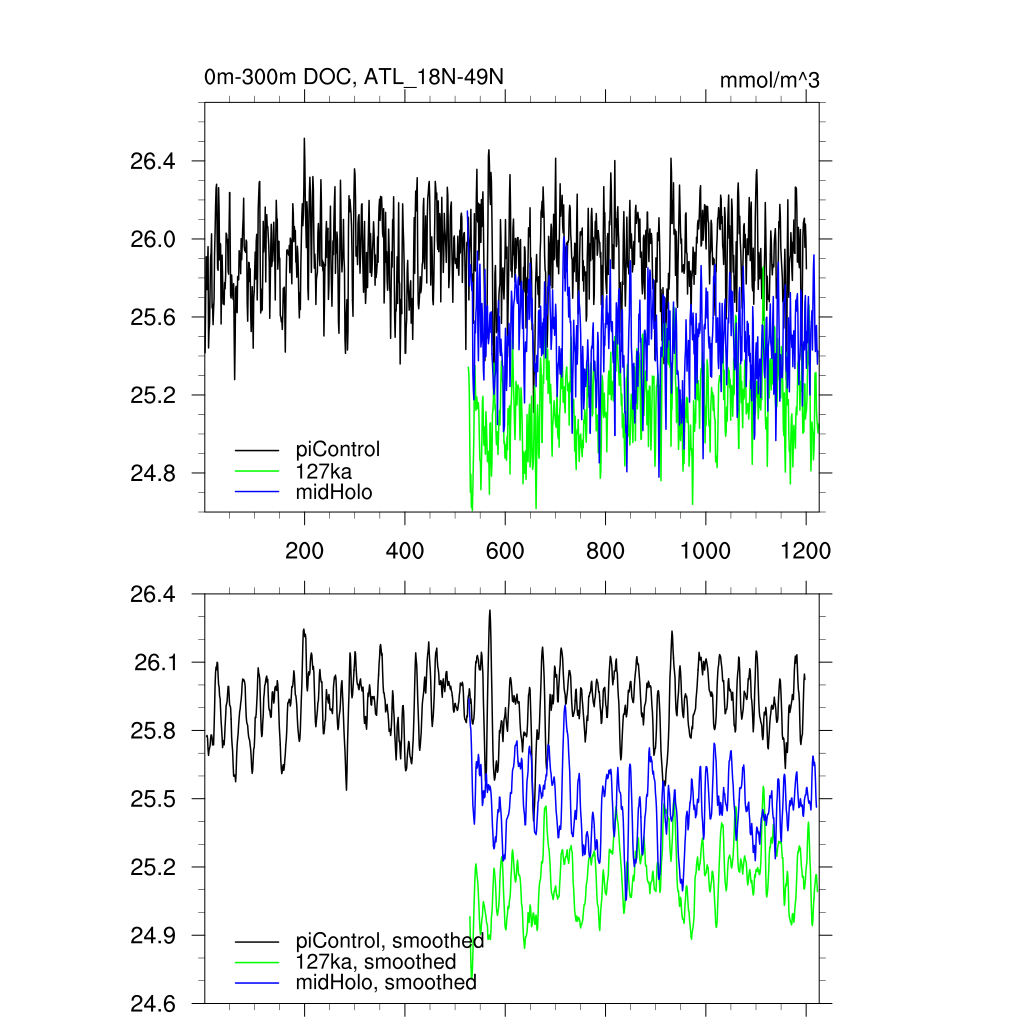 0m-300m DOC, ATL_18N-49N

mmol/m^3

26.4
26.0
25.6
25.2
24.8

piControl
127ka
midHolo

200
400
600
800
1000
1200

26.4
26.1
25.8
25.5
25.2
24.9
24.6

piControl, smoothed
127ka, smoothed
midHolo, smoothed